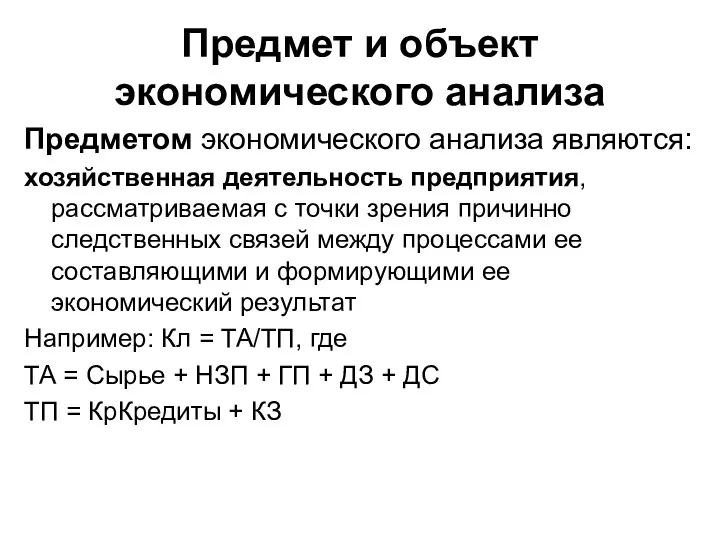 Предмет и объект экономического анализа

Предметом экономического анализа являются:

хозяйственная деятельность предприятия, рассматриваемая с точки зрения причинно следственных связей между процессами ее составляющими и формирующими ее экономический результат

Например: Кл = ТА/ТП, где

ТА = Сырье + НЗП + ГП + ДЗ + ДС

ТП = КрКредиты + КЗ